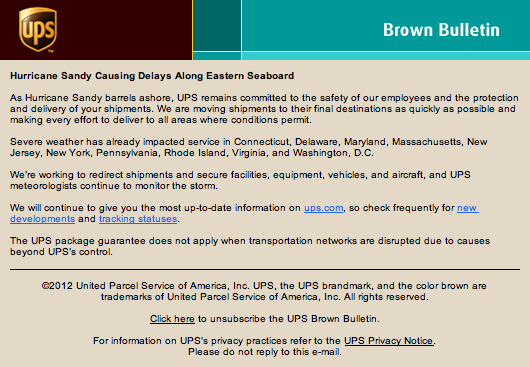 UPS

Brown Bulletin

Hurricane Sandy Causing Delays Along Eastern Seaboard

As Hurricane Sandy barrels ashore, UPS remains committed to the safety of our employees and the protection and delivery of your shipments. We are moving shipments to their final destinations as quickly as possible and making every effort to deliver to all areas where conditions permit.

Severe weather has already impacted service in Connecticut, Delaware, Maryland, Massachusetts, New Jersey, New York, Pennsylvania, Rhode Island, Virginia, and Washington, D.C.

We're working to redirect shipments and secure facilities, equipment, vehicles, and aircraft, and UPS meteorologists continue to monitor the storm.

We will continue to give you the most up-to-date information on ups.com, so check frequently for new developments and tracking statuses.

The UPS package guarantee does not apply when transportation networks are disrupted due to causes beyond UPS's control.

©2012 United Parcel Service of America, Inc. UPS, the UPS brandmark, and the color brown are trademarks of United Parcel Service of America, Inc. All rights reserved.

Click here to unsubscribe the UPS Brown Bulletin.

For information on UPS's privacy practices refer to the UPS Privacy Notice.
Please do not reply to this e-mail.